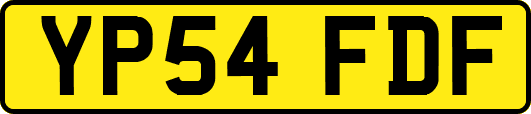 YP54 FDF